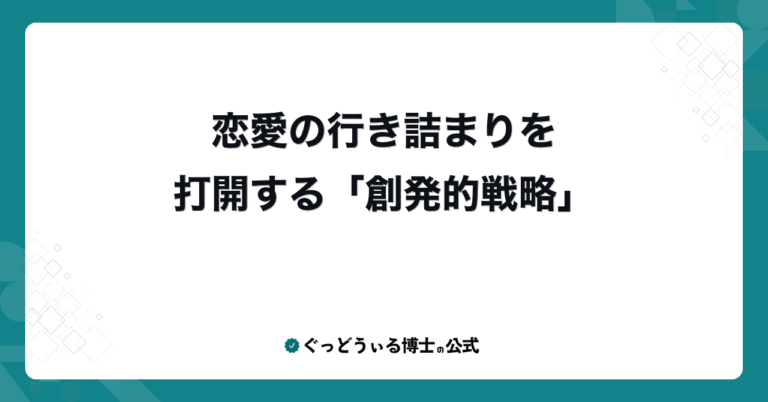 恋愛の行き詰まりを
打開する「創発的戦略」

ぐっどうぃる博士の公式